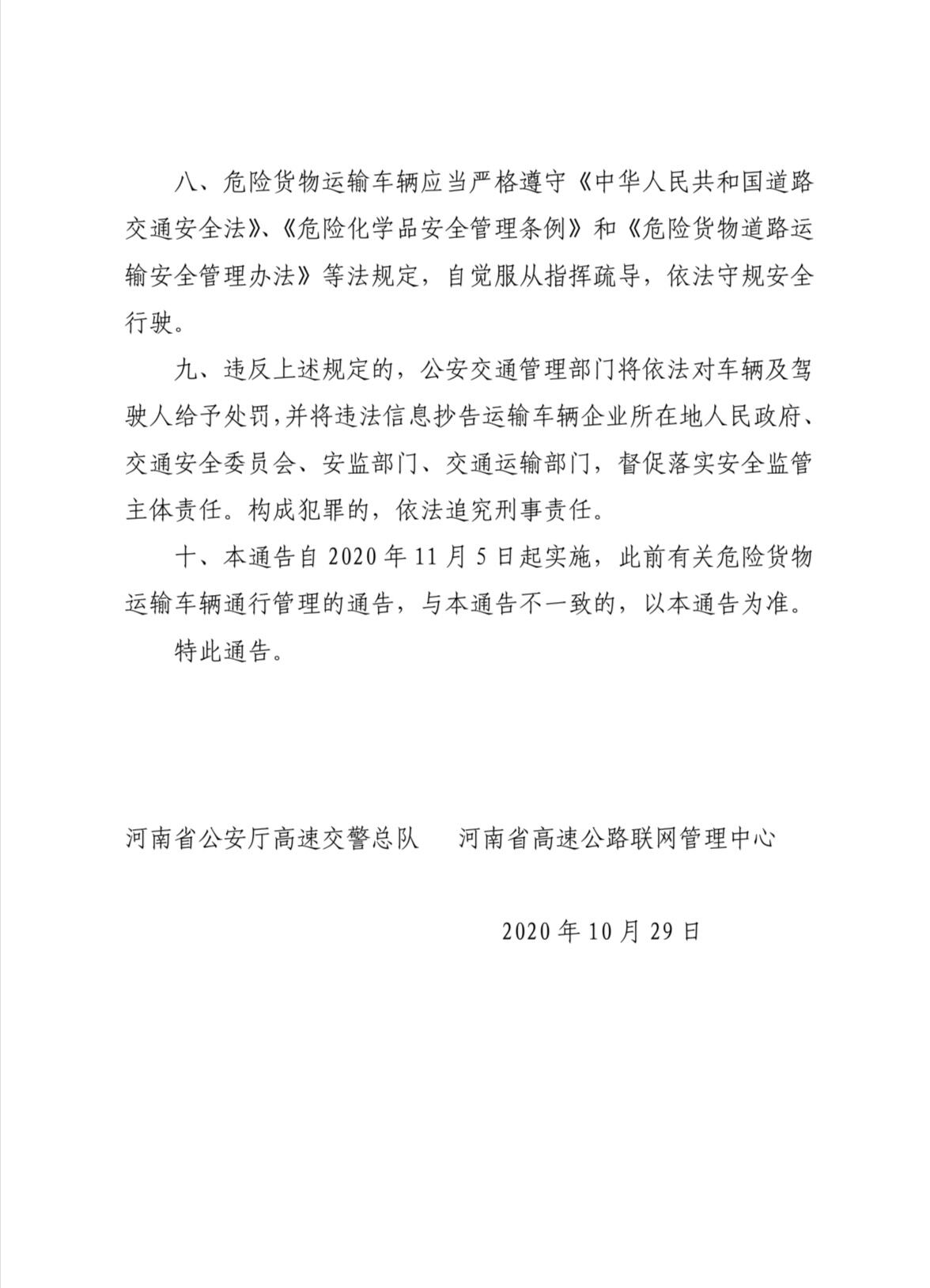 八、危险货物运输车辆应当严格遵守《中华人民共和国道路交通安全法》、《危险化学品安全管理条例》和《危险货物道路运输安全管理办法》等法规定，自觉服从指挥疏导，依法守规安全行驶。

九、违反上述规定的，公安交通管理部门将依法对车辆及驾驶人给予处罚，并将违法信息抄告运输车辆企业所在地人民政府、交通安全委员会、安监部门、交通运输部门，督促落实安全监管主体责任。构成犯罪的，依法追究刑事责任。

十、本通告自 2020 年 11 月 5 日起实施，此前有关危险货物运输车辆通行管理的通告，与本通告不一致的，以本通告为准。

特此通告。

河南省公安厅高速交警总队　　河南省高速公路联网管理中心

2020 年 10 月 29 日